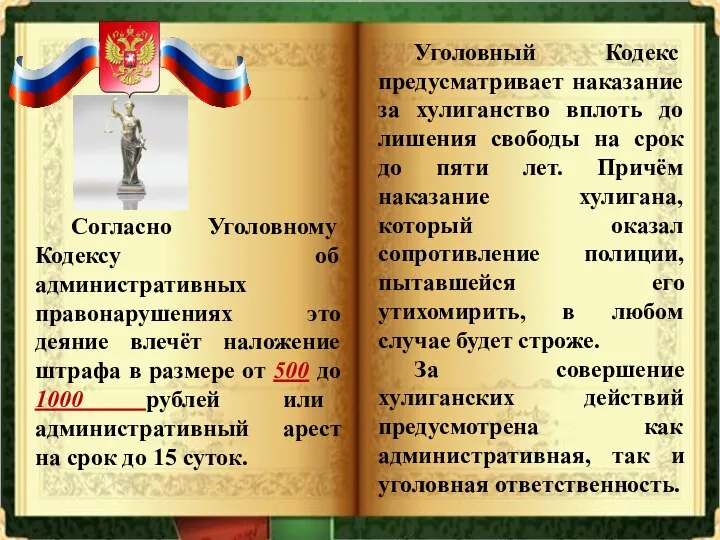 Согласно Уголовному Кодексу об административных правонарушениях это деяние влечёт наложение штрафа в размере от 500 до 1000 рублей или административный арест на срок до 15 суток.

Уголовный Кодекс предусматривает наказание за хулиганство вплоть до лишения свободы на срок до пяти лет. Причём наказание хулигана, который оказал сопротивление полиции, пытавшейся его утихомирить, в любом случае будет строже.

За совершение хулиганских действий предусмотрена как административная, так и уголовная ответственность.